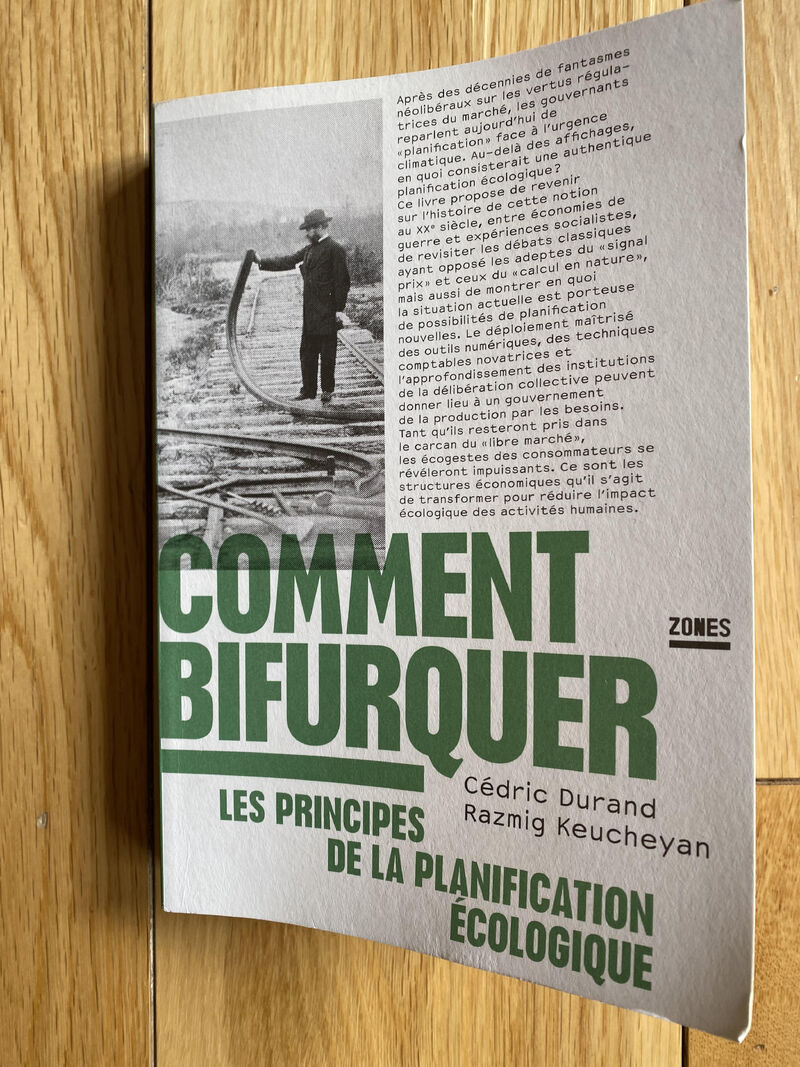 Après des décennies de fantasmes néolibéraux sur les vertus régulatrices du marché, les gouvernants reparlent aujourd'hui de «planification» face à l'urgence climatique. Au-delà des affichages, en quoi consisterait une authentique planification écologique?
Ce livre propose de revenir sur l'histoire de cette notion au XXe siècle, entre économies de guerre et expériences socialistes, de revisiter les débats classiques ayant opposé les adeptes du «signal prix» et ceux du «calcul en nature», mais aussi de montrer en quoi la situation actuelle est porteuse de possibilités de planification nouvelles. Le déploiement maîtrisé des outils numériques, des techniques comptables novatrices et l'approfondissement des institutions de la délibération collective peuvent donner lieu à un gouvernement de la production par les besoins. Tant qu'ils resteront pris dans le carcan du «libre marché», les écogestes des consommateurs se révéleront impuissants. Ce sont les structures économiques qu'il s'agit de transformer pour réduire l'impact écologique des activités humaines.

COMMENT BIFURQUER

ZONES

Cédric Durand
Razmig Keucheyan

LES PRINCIPES DE LA PLANIFICATION ÉCOLOGIQUE